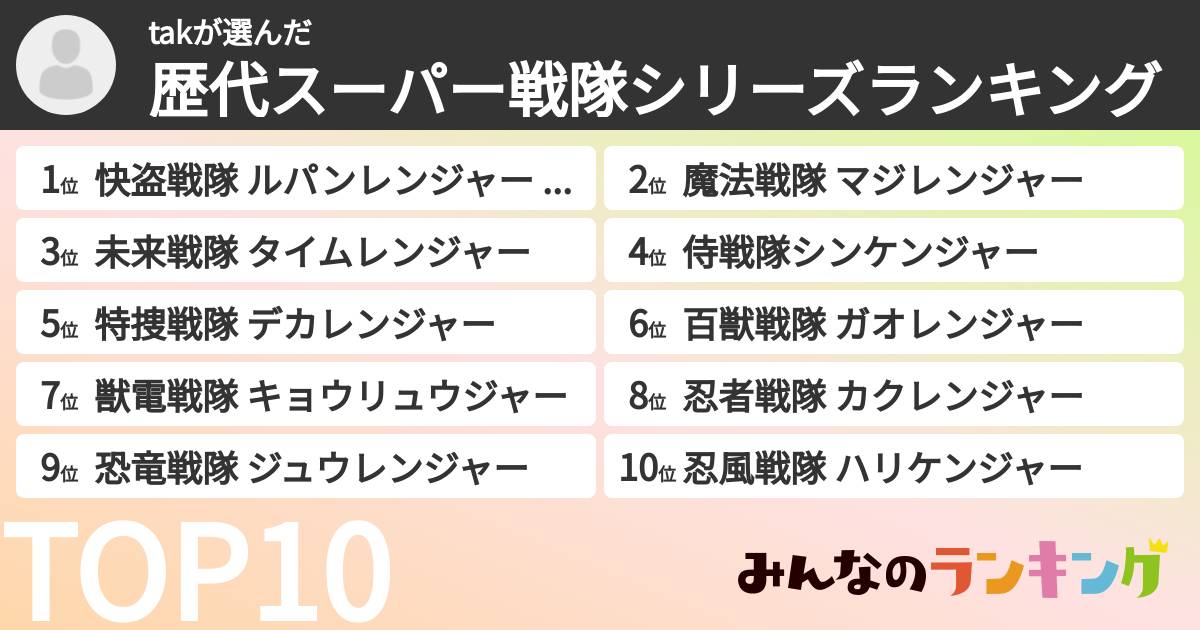 takが選んだ
歴代スーパー戦隊シリーズランキング

1位 快盗戦隊 ルパンレンジャー ...
2位 魔法戦隊 マジレンジャー
3位 未来戦隊 タイムレンジャー
4位 侍戦隊シンケンジャー
5位 特捜戦隊 デカレンジャー
6位 百獣戦隊 ガオレンジャー
7位 獣電戦隊 キョウリュウジャー
8位 忍者戦隊 カクレンジャー
9位 恐竜戦隊 ジュウレンジャー
10位 忍風戦隊 ハリケンジャー

TOP10

みんなのランキング